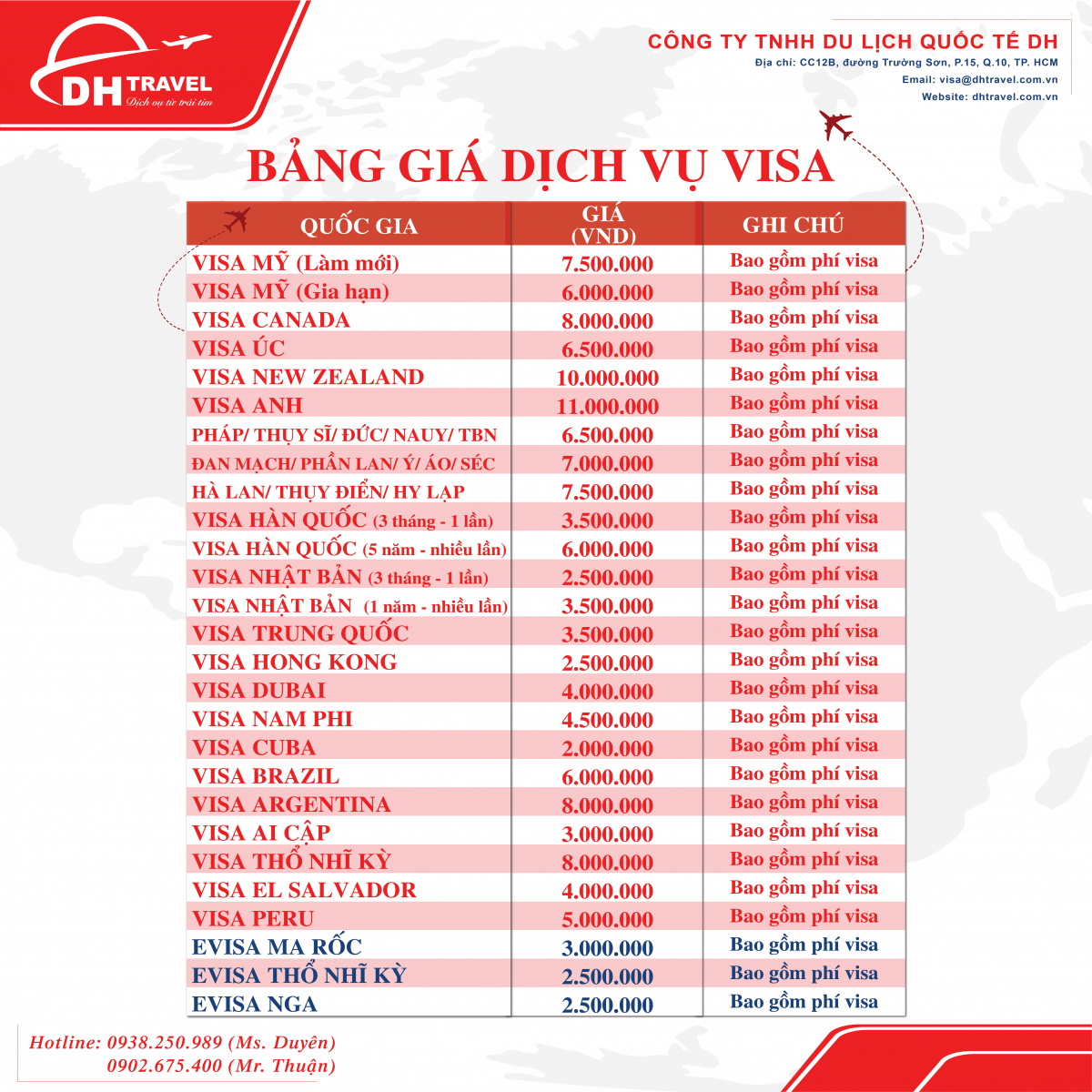 DH TRAVEL
Dịch vụ từ trái tim

CÔNG TY TNHH DU LỊCH QUỐC TẾ DH
Địa chỉ: CC12B, đường Trường Sơn, P.15, Q.10, TP. HCM
Email: visa@dhtravel.com.vn
Website: dhtravel.com.vn

BẢNG GIÁ DỊCH VỤ VISA

| QUỐC GIA | GIÁ (VND) | GHI CHÚ |
|---|---|---|
| VISA MỸ (Làm mới) | 7.500.000 | Bao gồm phí visa |
| VISA MỸ (Gia hạn) | 6.000.000 | Bao gồm phí visa |
| VISA CANADA | 8.000.000 | Bao gồm phí visa |
| VISA ÚC | 6.500.000 | Bao gồm phí visa |
| VISA NEW ZEALAND | 10.000.000 | Bao gồm phí visa |
| VISA ANH | 11.000.000 | Bao gồm phí visa |
| PHÁP/ THỤY SĨ/ ĐỨC/ NAUY/ TBN | 6.500.000 | Bao gồm phí visa |
| ĐAN MẠCH/ PHẦN LAN/ Ý/ ÁO/ SÉC | 7.000.000 | Bao gồm phí visa |
| HÀ LAN/ THỤY ĐIỂN/ HY LẠP | 7.500.000 | Bao gồm phí visa |
| VISA HÀN QUỐC (3 tháng - 1 lần) | 3.500.000 | Bao gồm phí visa |
| VISA HÀN QUỐC (5 năm - nhiều lần) | 6.000.000 | Bao gồm phí visa |
| VISA NHẬT BẢN (3 tháng - 1 lần) | 2.500.000 | Bao gồm phí visa |
| VISA NHẬT BẢN (1 năm - nhiều lần) | 3.500.000 | Bao gồm phí visa |
| VISA TRUNG QUỐC | 3.500.000 | Bao gồm phí visa |
| VISA HONG KONG | 2.500.000 | Bao gồm phí visa |
| VISA DUBAI | 4.000.000 | Bao gồm phí visa |
| VISA NAM PHI | 4.500.000 | Bao gồm phí visa |
| VISA CUBA | 2.000.000 | Bao gồm phí visa |
| VISA BRAZIL | 6.000.000 | Bao gồm phí visa |
| VISA ARGENTINA | 8.000.000 | Bao gồm phí visa |
| VISA AI CẬP | 3.000.000 | Bao gồm phí visa |
| VISA THỔ NHĨ KỲ | 8.000.000 | Bao gồm phí visa |
| VISA EL SALVADOR | 4.000.000 | Bao gồm phí visa |
| VISA PERU | 5.000.000 | Bao gồm phí visa |
| EVISA MA RỐC | 3.000.000 | Bao gồm phí visa |
| EVISA THỔ NHĨ KỲ | 2.500.000 | Bao gồm phí visa |
| EVISA NGA | 2.500.000 | Bao gồm phí visa |

Hotline: 0938.250.989 (Ms. Duyên)
0902.675.400 (Mr. Thuận)